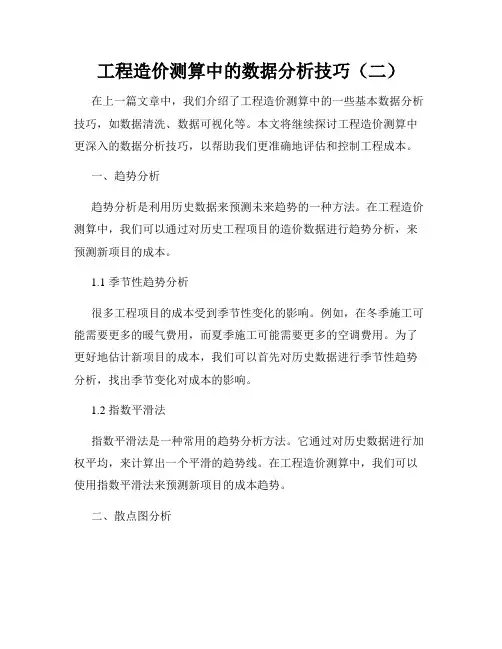 工程造价测算中的数据分析技巧（二）

在上一篇文章中，我们介绍了工程造价测算中的一些基本数据分析技巧，如数据清洗、数据可视化等。本文将继续探讨工程造价测算中更深入的数据分析技巧，以帮助我们更准确地评估和控制工程成本。

一、趋势分析

趋势分析是利用历史数据来预测未来趋势的一种方法。在工程造价测算中，我们可以通过对历史工程项目的造价数据进行趋势分析，来预测新项目的成本。

1.1 季节性趋势分析

很多工程项目的成本受到季节性变化的影响。例如，在冬季施工可能需要更多的暖气费用，而夏季施工可能需要更多的空调费用。为了更好地估计新项目的成本，我们可以首先对历史数据进行季节性趋势分析，找出季节变化对成本的影响。

1.2 指数平滑法

指数平滑法是一种常用的趋势分析方法。它通过对历史数据进行加权平均，来计算出一个平滑的趋势线。在工程造价测算中，我们可以使用指数平滑法来预测新项目的成本趋势。

二、散点图分析